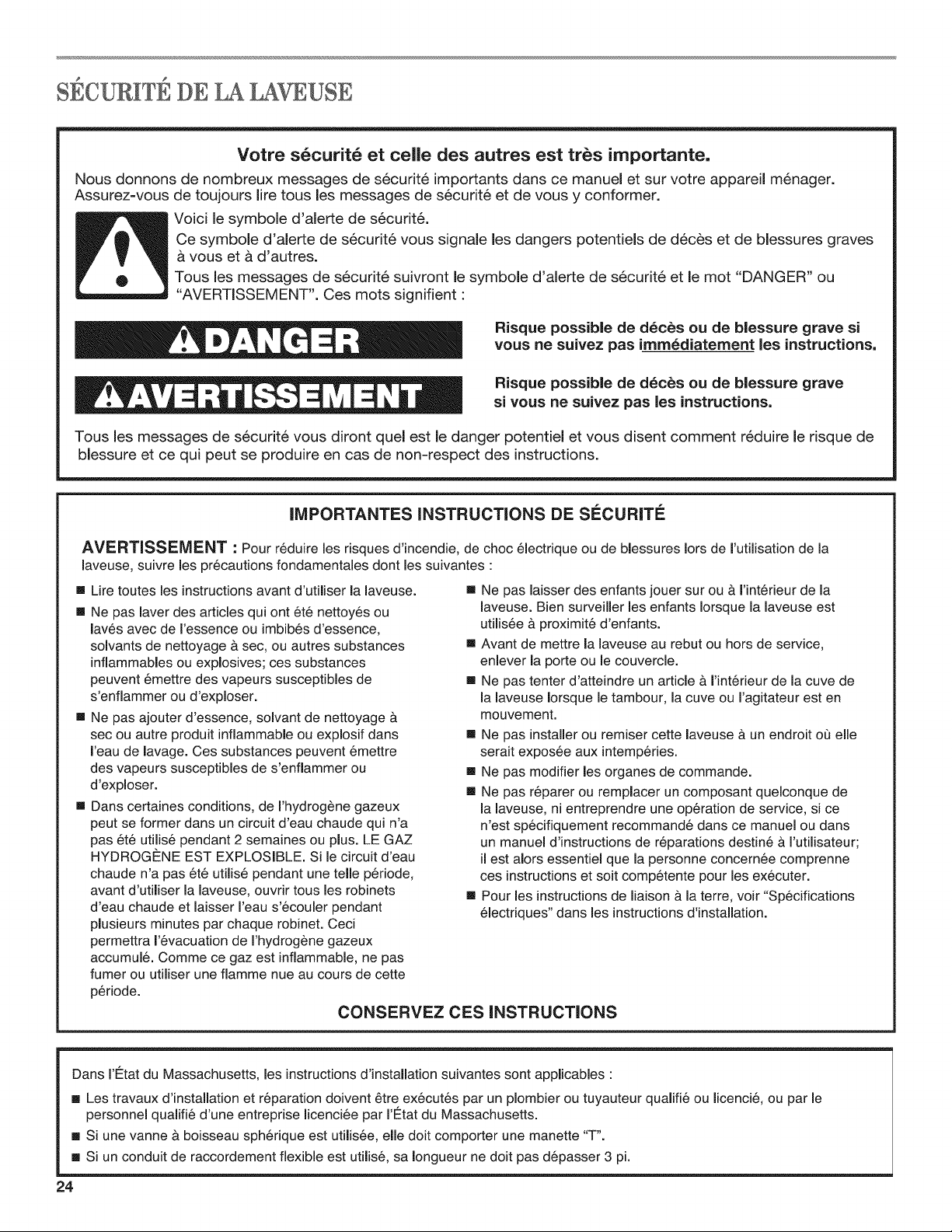 SÉCURITÉ DE LA LAVEUSE

Votre sécurité et celle des autres est très importante.

Nous donnons de nombreux messages de sécurité importants dans ce manuel et sur votre appareil ménager. Assurez-vous de toujours lire tous les messages de sécurité et de vous y conformer.

Voici le symbole d'alerte de sécurité.

Ce symbole d'alerte de sécurité vous signale les dangers potentiels de décès et de blessures graves à vous et à d'autres.

Tous les messages de sécurité suivront le symbole d'alerte de sécurité et le mot "DANGER" ou "AVERTISSEMENT". Ces mots signifient :

DANGER

Risque possible de décès ou de blessure grave si vous ne suivez pas immédiatement les instructions.

AVERTISSEMENT

Risque possible de décès ou de blessure grave si vous ne suivez pas les instructions.

Tous les messages de sécurité vous diront quel est le danger potentiel et vous disent comment réduire le risque de blessure et ce qui peut se produire en cas de non-respect des instructions.

IMPORTANTES INSTRUCTIONS DE SÉCURITÉ

AVERTISSEMENT : Pour réduire les risques d'incendie, de choc électrique ou de blessures lors de l'utilisation de la laveuse, suivre les précautions fondamentales dont les suivantes :

• Lire toutes les instructions avant d'utiliser la laveuse.
• Ne pas laver des articles qui ont été nettoyés ou lavés avec de l'essence ou imbibés d'essence, solvants de nettoyage à sec, ou autres substances inflammables ou explosives; ces substances peuvent émettre des vapeurs susceptibles de s'enflammer ou d'exploser.
• Ne pas ajouter d'essence, solvant de nettoyage à sec ou autre produit inflammable ou explosif dans l'eau de lavage. Ces substances peuvent émettre des vapeurs susceptibles de s'enflammer ou d'exploser.
• Dans certaines conditions, de l'hydrogène gazeux peut se former dans un circuit d'eau chaude qui n'a pas été utilisé pendant 2 semaines ou plus. LE GAZ HYDROGÈNE EST EXPLOSIBLE. Si le circuit d'eau chaude n'a pas été utilisé pendant une telle période, avant d'utiliser la laveuse, ouvrir tous les robinets d'eau chaude et laisser l'eau s'écouler pendant plusieurs minutes par chaque robinet. Ceci permettra l'évacuation de l'hydrogène gazeux accumulé. Comme ce gaz est inflammable, ne pas fumer ou utiliser une flamme nue au cours de cette période.
• Ne pas laisser des enfants jouer sur ou à l'intérieur de la laveuse. Bien surveiller les enfants lorsque la laveuse est utilisée à proximité d'enfants.
• Avant de mettre la laveuse au rebut ou hors de service, enlever la porte ou le couvercle.
• Ne pas tenter d'atteindre un article à l'intérieur de la cuve de la laveuse lorsque le tambour, la cuve ou l'agitateur est en mouvement.
• Ne pas installer ou remiser cette laveuse à un endroit où elle serait exposée aux intempéries.
• Ne pas modifier les organes de commande.
• Ne pas réparer ou remplacer un composant quelconque de la laveuse, ni entreprendre une opération de service, si ce n'est spécifiquement recommandé dans ce manuel ou dans un manuel d'instructions de réparations destiné à l'utilisateur; il est alors essentiel que la personne concernée comprenne ces instructions et soit compétente pour les exécuter.
• Pour les instructions de liaison à la terre, voir "Spécifications électriques" dans les instructions d'installation.

CONSERVEZ CES INSTRUCTIONS

Dans l'État du Massachusetts, les instructions d'installation suivantes sont applicables :

• Les travaux d'installation et réparation doivent être exécutés par un plombier ou tuyauteur qualifié ou licencié, ou par le personnel qualifié d'une entreprise licenciée par l'État du Massachusetts.
• Si une vanne à boisseau sphérique est utilisée, elle doit comporter une manette "T".
• Si un conduit de raccordement flexible est utilisé, sa longueur ne doit pas dépasser 3 pi.

24